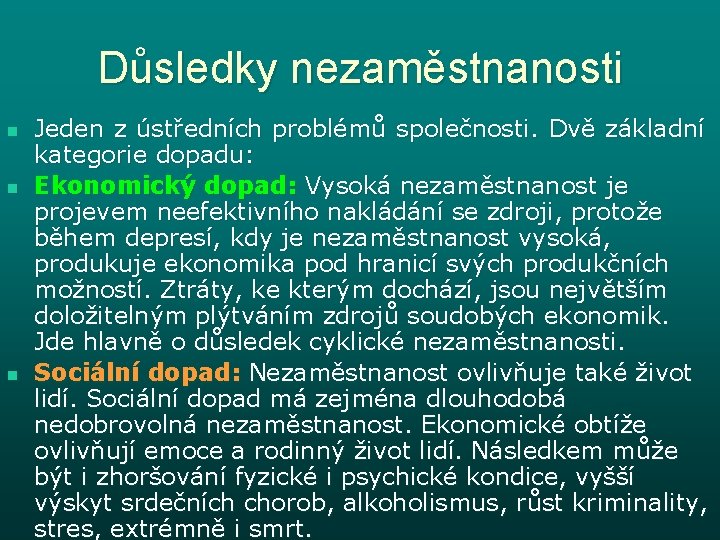 Důsledky nezaměstnanosti

Jeden z ústředních problémů společnosti. Dvě základní kategorie dopadu:

Ekonomický dopad: Vysoká nezaměstnanost je projevem neefektivního nakládání se zdroji, protože během depresí, kdy je nezaměstnanost vysoká, produkuje ekonomika pod hranicí svých produkčních možností. Ztráty, ke kterým dochází, jsou největším doložitelným plýtváním zdrojů soudobých ekonomik. Jde hlavně o důsledek cyklické nezaměstnanosti.

Sociální dopad: Nezaměstnanost ovlivňuje také život lidí. Sociální dopad má zejména dlouhodobá nedobrovolná nezaměstnanost. Ekonomické obtíže ovlivňují emoce a rodinný život lidí. Následkem může být i zhoršování fyzické i psychické kondice, vyšší výskyt srdečních chorob, alkoholismus, růst kriminality, stres, extrémně i smrt.